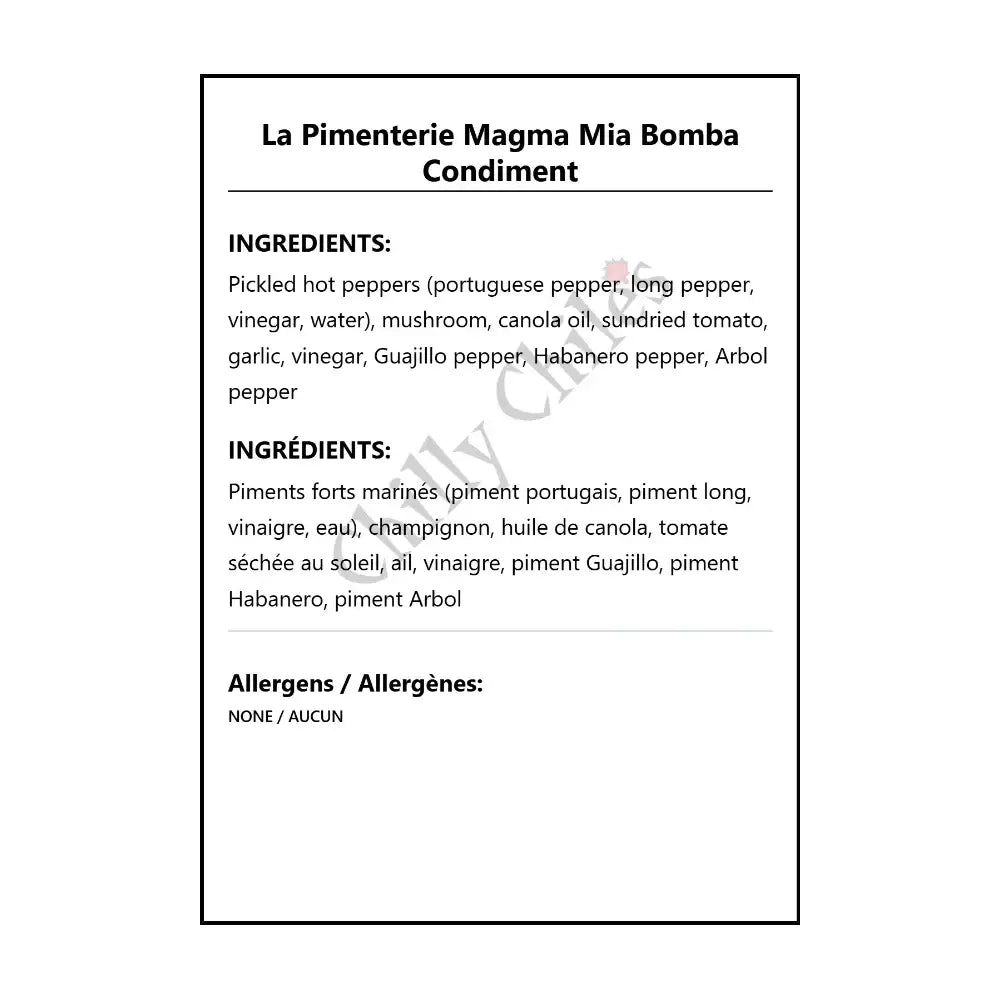 La Pimenterie Magma Mia Bomba Condiment

INGREDIENTS:
Pickled hot peppers (portuguese pepper, long pepper, vinegar, water), mushroom, canola oil, sundried tomato, garlic, vinegar, Guajillo pepper, Habanero pepper, Arbol pepper

INGRÉDIENTS:
Piments forts marinés (piment portugais, piment long, vinaigre, eau), champignon, huile de canola, tomate séchée au soleil, ail, vinaigre, piment Guajillo, piment Habanero, piment Arbol

Allergens / Allergènes:
NONE / AUCUN

Chilly Chiles